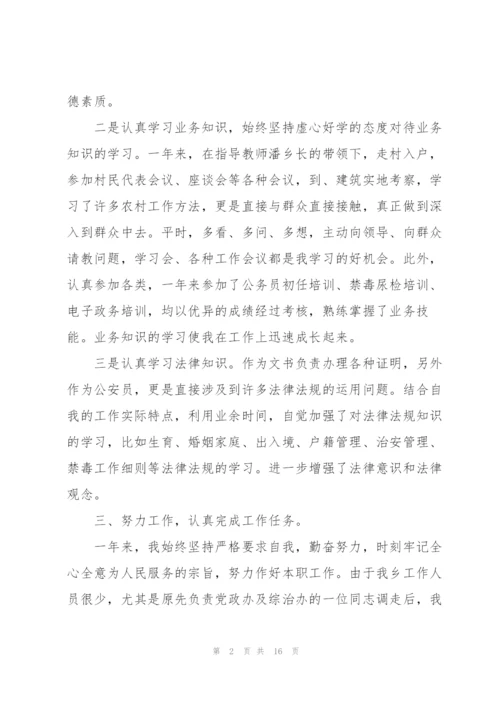 德素质。

二是认真学习业务知识，始终坚持虚心好学的态度对待业务知识的学习。一年来，在指导教师潘乡长的带领下，走村入户，参加村民代表会议、座谈会等各种会议，到、建筑实地考察，学习了许多农村工作方法，更是直接与群众直接接触，真正做到深入到群众中去。平时，多看、多问、多想，主动向领导、向群众请教问题，学习会、各种工作会议都是我学习的好机会。此外，认真参加各类，一年来参加了公务员初任培训、禁毒尿检培训、电子政务培训，均以优异的成绩经过考核，熟练掌握了业务技能。业务知识的学习使我在工作上迅速成长起来。

三是认真学习法律知识。作为文书负责办理各种证明，另外作为公安员，更是直接涉及到许多法律法规的运用问题。结合自我的工作实际特点，利用业余时间，自觉加强了对法律法规知识的学习，比如生育、婚姻家庭、出入境、户籍管理、治安管理、禁毒工作细则等法律法规的学习。进一步增强了法律意识和法律观念。

三、努力工作，认真完成工作任务。

一年来，我始终坚持严格要求自我，勤奋努力，时刻牢记全心全意为人民服务的宗旨，努力作好本职工作。由于我乡工作人员很少，尤其是原先负责党政办及综治办的一位同志调走后，我

第 2 页 共 16 页